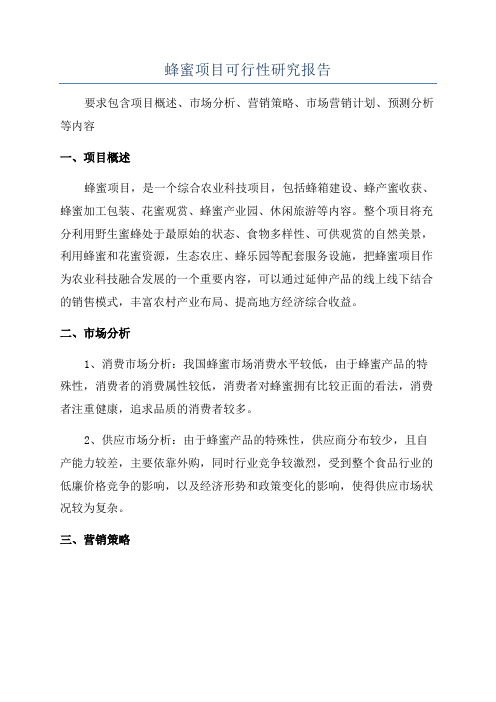 蜂蜜项目可行性研究报告

要求包含项目概述、市场分析、营销策略、市场营销计划、预测分析等内容

一、项目概述

蜂蜜项目，是一个综合农业科技项目，包括蜂箱建设、蜂产蜜收获、蜂蜜加工包装、花蜜观赏、蜂蜜产业园、休闲旅游等内容。整个项目将充分利用野生蜜蜂处于最原始的状态、食物多样性、可供观赏的自然美景，利用蜂蜜和花蜜资源，生态农庄、蜂乐园等配套服务设施，把蜂蜜项目作为农业科技融合发展的一个重要内容，可以通过延伸产品的线上线下结合的销售模式，丰富农村产业布局、提高地方经济综合收益。

二、市场分析

1、消费市场分析：我国蜂蜜市场消费水平较低，由于蜂蜜产品的特殊性，消费者的消费属性较低，消费者对蜂蜜拥有比较正面的看法，消费者注重健康，追求品质的消费者较多。

2、供应市场分析：由于蜂蜜产品的特殊性，供应商分布较少，且自产能力较差，主要依靠外购，同时行业竞争较激烈，受到整个食品行业的低廉价格竞争的影响，以及经济形势和政策变化的影响，使得供应市场状况较为复杂。

三、营销策略